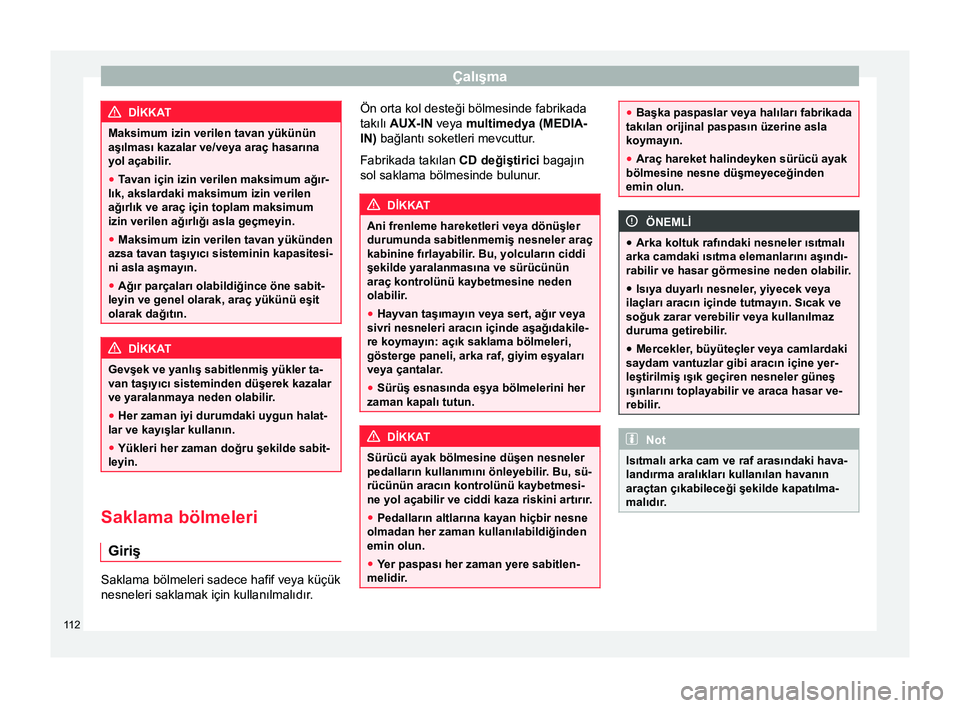 Çalışma

DİKKAT

Maksimum izin verilen tavan yükünün aşılması kazalar ve/veya araç hasarına yol açabilir.

● Tavan için izin verilen maksimum ağırlık, akslardaki maksimum izin verilen ağırlık ve araç için toplam maksimum izin verilen ağırlığı asla geçmeyin.

● Maksimum izin verilen tavan yükünden azsa tavan taşıyıcı sisteminin kapasitesini asla aşmayın.

● Ağır parçaları olabildiğince öne sabitleyin ve genel olarak, araç yükünü eşit olarak dağıtın.

DİKKAT

Gevşek ve yanlış sabitlenmiş yükler tavan taşıyıcı sisteminden düşerek kazalar ve yaralanmaya neden olabilir.

● Her zaman iyi durumdaki uygun halatlar ve kayışlar kullanın.

● Yükleri her zaman doğru şekilde sabitleyin.

Saklama bölmeleri

Giriş

Saklama bölmeleri sadece hafif veya küçük nesneleri saklamak için kullanılmalıdır.

Ön orta kol desteği bölmesinde fabrikada takılı AUX-IN veya multimedya (MEDIA-IN) bağlantı soketleri mevcuttur.

Fabrikada takılan CD değiştirici bagajın sol saklama bölmesinde bulunur.

DİKKAT

Ani frenleme hareketleri veya dönüşler durumunda sabitlenmemiş nesneler araç kabinine fırlayabilir. Bu, yolcuların ciddi şekilde yaralanmasına ve sürücünün araç kontrolünü kaybetmesine neden olabilir.

● Hayvan taşımayın veya sert, ağır veya sivri nesneleri aracın içinde aşağıdakilere koymayın: açık saklama bölmeleri, gösterge paneli, arka raf, giyim eşyaları veya çantalar.

● Sürüş esnasında eşya bölmelerini her zaman kapalı tutun.

DİKKAT

Sürücü ayak bölmesine düşen nesneler pedalların kullanımını önleyebilir. Bu, sürücünün aracın kontrolünü kaybetmesine yol açabilir ve ciddi kaza riskini artırır.

● Pedalların altlarına kayan hiçbir nesne olmadan her zaman kullanılabildiğinden emin olun.

● Yer paspası her zaman yere sabitlenmelidir.

● Başka paspaslar veya halıları fabrikada takılan orijinal paspasın üzerine asla koymayın.

● Araç hareket halindeyken sürücü ayak bölmesine nesne düşmeyeceğinden emin olun.

ÖNEMLİ

● Arka koltuk rafındaki nesneler ısıtmalı arka camdaki ısıtma elemanlarını aşındırabilir ve hasar görmesine neden olabilir.

● Isıya duyarlı nesneler, yiyecek veya ilaçları aracın içinde tutmayın. Sıcak ve soğuk zarar verebilir veya kullanılmaz duruma getirebilir.

● Mercekler, büyüteçler veya camlardaki saydam vantuzlar gibi aracın içine yerleştirilmiş ışık geçiren nesneler güneş ışınlarını toplayabilir ve araca hasar verebilir.

Not

Isıtmalı arka cam ve raf arasındaki havalandırma aralıkları kullanılan havanın araçtan çıkabileceği şekilde kapatılmamalıdır.

112

carmanualsonline.info